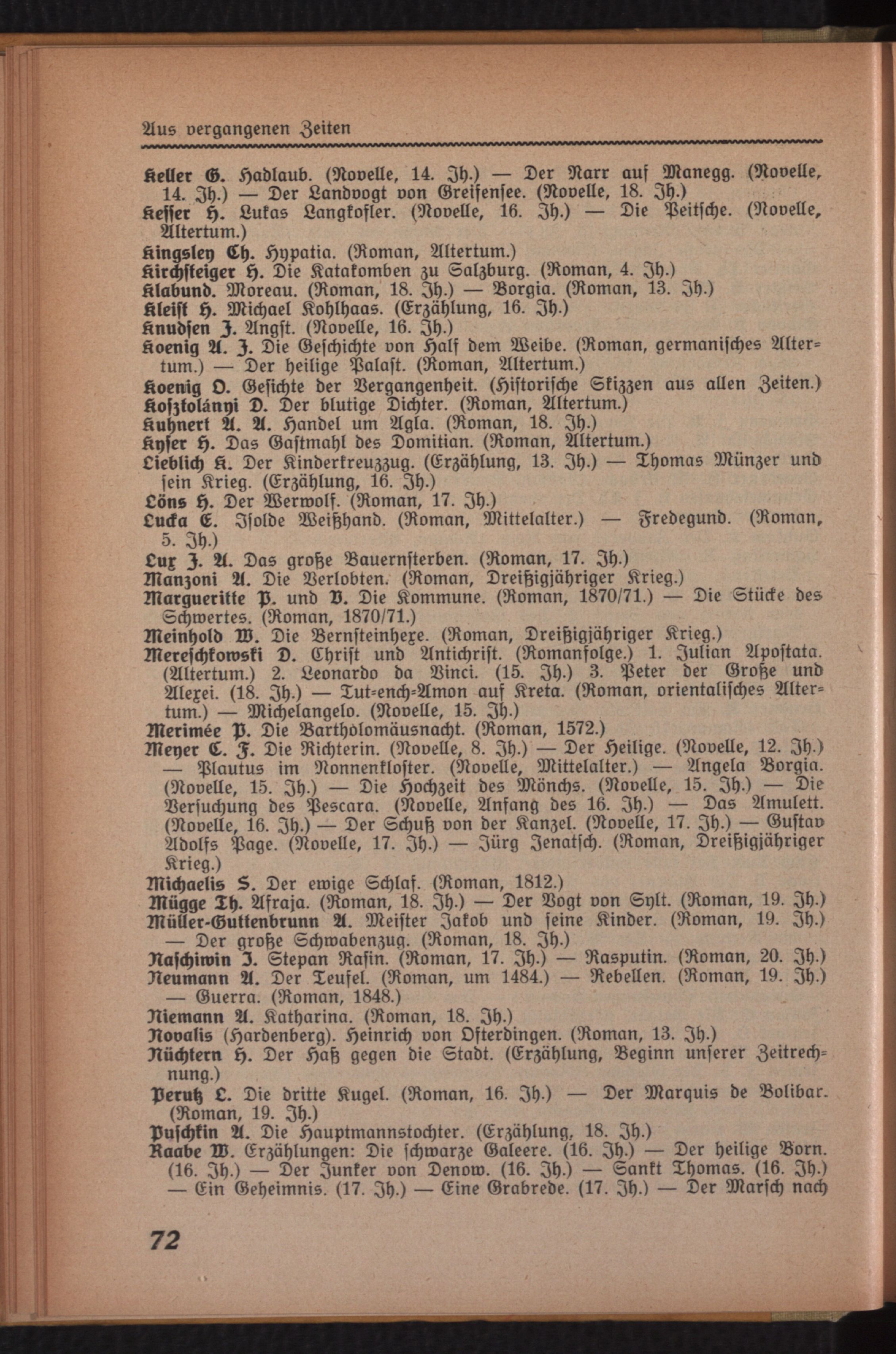 Aus vergangenen Zeiten

Keller G. Hadlaub. (Novelle, 14. Jh.) — Der Narr auf Manegg. (Novelle, 14. Jh.) — Der Landvogt von Greifensee. (Novelle, 18. Jh.)
Kesser H. Lukas Langkofler. (Novelle, 16. Jh.) — Die Peitsche. (Novelle, Altertum.)
Kingsley Ch. Hypatia. (Roman, Altertum.)
Kirchsteiger H. Die Katakomben zu Salzburg. (Roman, 4. Jh.)
Klabund. Moreau. (Roman, 18. Jh.) — Borgia. (Roman, 13. Jh.)
Kleist H. Michael Kohlhaas. (Erzählung, 16. Jh.)
Knudsen J. Angst. (Novelle, 16. Jh.)
Koenig A. J. Die Geschichte von Half dem Weibe. (Roman, germanisches Altertum.) — Der heilige Palast. (Roman, Altertum.)
Koenig O. Gesichte der Vergangenheit. (Historische Skizzen aus allen Zeiten.)
Kosztolányi D. Der blutige Dichter. (Roman, Altertum.)
Kuhnert A. A. Handel um Agla. (Roman, 18. Jh.)
Kyser H. Das Gastmahl des Domitian. (Roman, Altertum.)
Lieblich K. Der Kinderkreuzzug. (Erzählung, 13. Jh.) — Thomas Münzer und sein Krieg. (Erzählung, 16. Jh.)
Löns H. Der Werwolf. (Roman, 17. Jh.)
Lucka E. Isolde Weißhand. (Roman, Mittelalter.) — Fredegund. (Roman, 5. Jh.)
Lux J. A. Das große Bauernsterben. (Roman, 17. Jh.)
Manzoni A. Die Verlobten. (Roman, Dreißigjähriger Krieg.)
Margueritte P. und V. Die Kommune. (Roman, 1870/71.) — Die Stücke des Schwertes. (Roman, 1870/71.)
Meinhold W. Die Bernsteinhexe. (Roman, Dreißigjähriger Krieg.)
Mereschkowski D. Christ und Antichrist. (Romanfolge.) 1. Julian Apostata. (Altertum.) 2. Leonardo da Vinci. (15. Jh.) 3. Peter der Große und Alexei. (18. Jh.) — Tut-ench-Amon auf Kreta. (Roman, orientalisches Altertum.) — Michelangelo. (Novelle, 15. Jh.)
Merimée P. Die Bartholomäusnacht. (Roman, 1572.)
Meyer C. F. Die Richterin. (Novelle, 8. Jh.) — Der Heilige. (Novelle, 12. Jh.) — Plautus im Nonnenkloster. (Novelle, Mittelalter.) — Angela Borgia. (Novelle, 15. Jh.) — Die Hochzeit des Mönchs. (Novelle, 15. Jh.) — Die Versuchung des Pescara. (Novelle, Anfang des 16. Jh.) — Das Amulett. (Novelle, 16. Jh.) — Der Schuß von der Kanzel. (Novelle, 17. Jh.) — Gustav Adolfs Page. (Novelle, 17. Jh.) — Jürg Jenatsch. (Roman, Dreißigjähriger Krieg.)
Michaelis S. Der ewige Schlaf. (Roman, 1812.)
Mügge Th. Afraja. (Roman, 18. Jh.) — Der Vogt von Sylt. (Roman, 19. Jh.)
Müller-Guttenbrunn A. Meister Jakob und seine Kinder. (Roman, 19. Jh.) — Der große Schwabenzug. (Roman, 18. Jh.)
Naschiwin J. Stepan Rasin. (Roman, 17. Jh.) — Rasputin. (Roman, 20. Jh.)
Neumann A. Der Teufel. (Roman, um 1484.) — Rebellen. (Roman, 19. Jh.) — Guerra. (Roman, 1848.)
Niemann A. Katharina. (Roman, 18. Jh.)
Novalis (Hardenberg). Heinrich von Ofterdingen. (Roman, 13. Jh.)
Nüchtern H. Der Haß gegen die Stadt. (Erzählung, Beginn unserer Zeitrechnung.)
Perutz L. Die dritte Kugel. (Roman, 16. Jh.) — Der Marquis de Bolibar. (Roman, 19. Jh.)
Puschkin A. Die Hauptmannstochter. (Erzählung, 18. Jh.)
Raabe W. Erzählungen: Die schwarze Galeere. (16. Jh.) — Der heilige Born. (16. Jh.) — Der Junker von Denow. (16. Jh.) — Sankt Thomas. (16. Jh.) — Ein Geheimnis. (17. Jh.) — Eine Grabrede. (17. Jh.) — Der Marsch nach

72